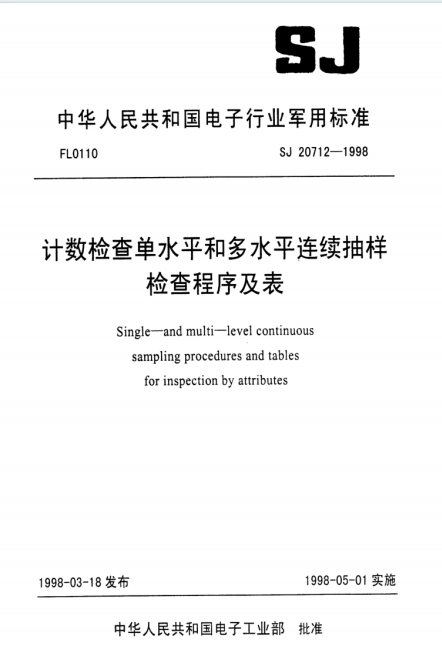 SJ

中华人民共和国电子行业军用标准

FL0110

SJ 20712—1998

计数检查单水平和多水平连续抽样检查程序及表

Single—and multi—level continuous sampling procedures and tables for inspection by attributes

1998-03-18 发布

1998-05-01 实施

中华人民共和国电子工业部 批准